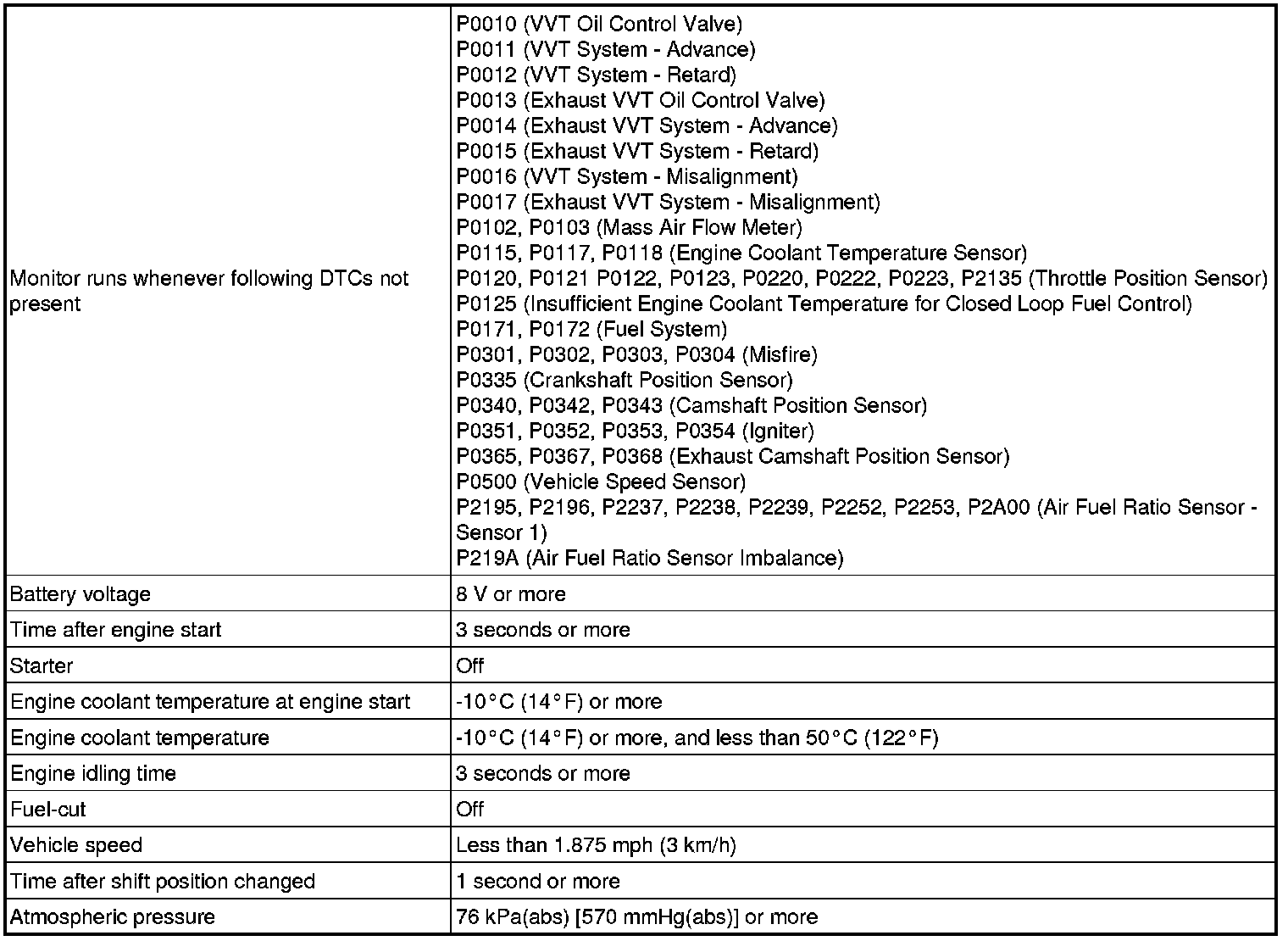 | | |
|---|---|
| Monitor runs whenever following DTCs not present | P0010 (VVT Oil Control Valve)<br>P0011 (VVT System - Advance)<br>P0012 (VVT System - Retard)<br>P0013 (Exhaust VVT Oil Control Valve)<br>P0014 (Exhaust VVT System - Advance)<br>P0015 (Exhaust VVT System - Retard)<br>P0016 (VVT System - Misalignment)<br>P0017 (Exhaust VVT System - Misalignment)<br>P0102, P0103 (Mass Air Flow Meter)<br>P0115, P0117, P0118 (Engine Coolant Temperature Sensor)<br>P0120, P0121 P0122, P0123, P0220, P0222, P0223, P2135 (Throttle Position Sensor)<br>P0125 (Insufficient Engine Coolant Temperature for Closed Loop Fuel Control)<br>P0171, P0172 (Fuel System)<br>P0301, P0302, P0303, P0304 (Misfire)<br>P0335 (Crankshaft Position Sensor)<br>P0340, P0342, P0343 (Camshaft Position Sensor)<br>P0351, P0352, P0353, P0354 (Igniter)<br>P0365, P0367, P0368 (Exhaust Camshaft Position Sensor)<br>P0500 (Vehicle Speed Sensor)<br>P2195, P2196, P2237, P2238, P2239, P2252, P2253, P2A00 (Air Fuel Ratio Sensor - Sensor 1)<br>P219A (Air Fuel Ratio Sensor Imbalance) |
| Battery voltage | 8 V or more |
| Time after engine start | 3 seconds or more |
| Starter | Off |
| Engine coolant temperature at engine start | -10°C (14°F) or more |
| Engine coolant temperature | -10°C (14°F) or more, and less than 50°C (122°F) |
| Engine idling time | 3 seconds or more |
| Fuel-cut | Off |
| Vehicle speed | Less than 1.875 mph (3 km/h) |
| Time after shift position changed | 1 second or more |
| Atmospheric pressure | 76 kPa(abs) [570 mmHg(abs)] or more |